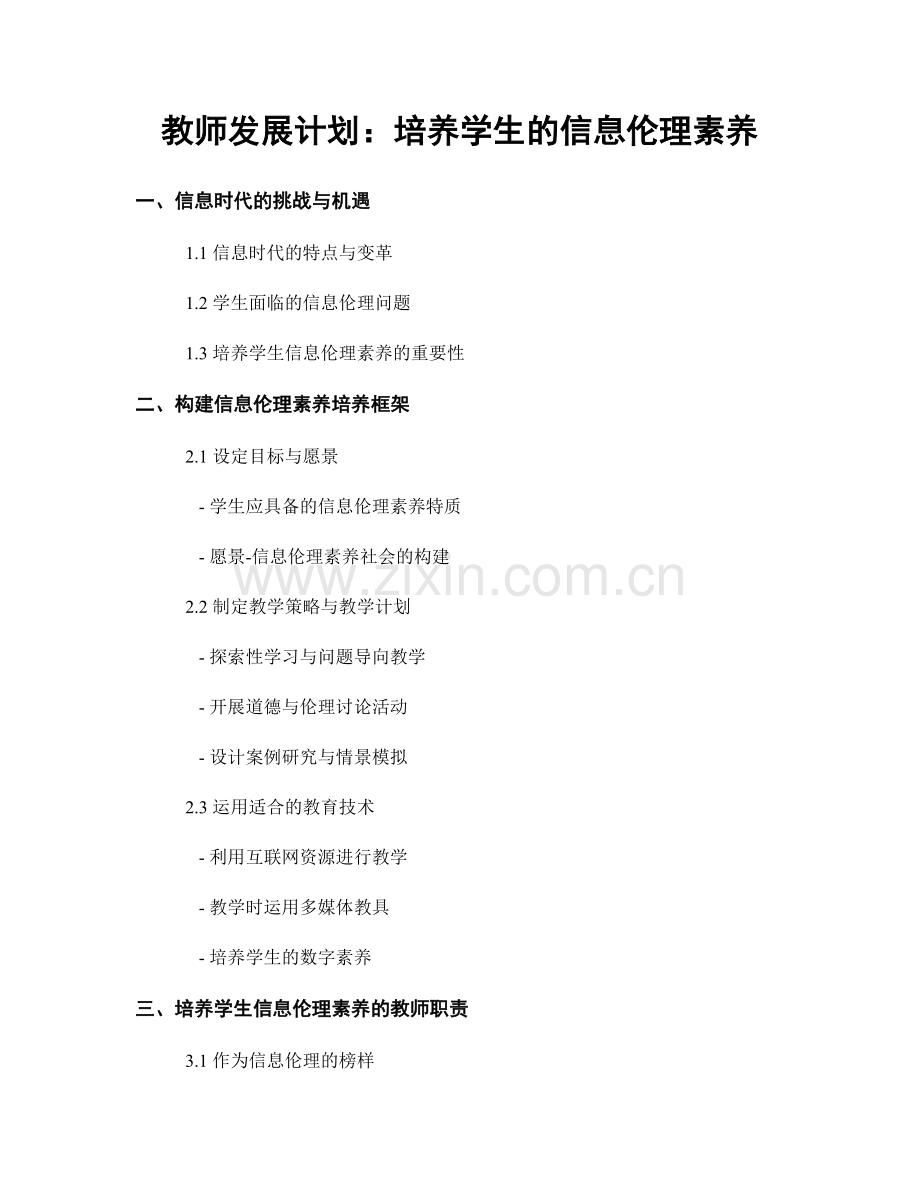 教师发展计划：培养学生的信息伦理素养

一、信息时代的挑战与机遇

1.1 信息时代的特点与变革

1.2 学生面临的信息伦理问题

1.3 培养学生信息伦理素养的重要性

二、构建信息伦理素养培养框架

2.1 设定目标与愿景

- 学生应具备的信息伦理素养特质

- 愿景-信息伦理素养社会的构建

2.2 制定教学策略与教学计划

- 探索性学习与问题导向教学

- 开展道德与伦理讨论活动

- 设计案例研究与情景模拟

2.3 运用适合的教育技术

- 利用互联网资源进行教学

- 教学时运用多媒体教具

- 培养学生的数字素养

三、培养学生信息伦理素养的教师职责

3.1 作为信息伦理的榜样

www.zixin.com.cn